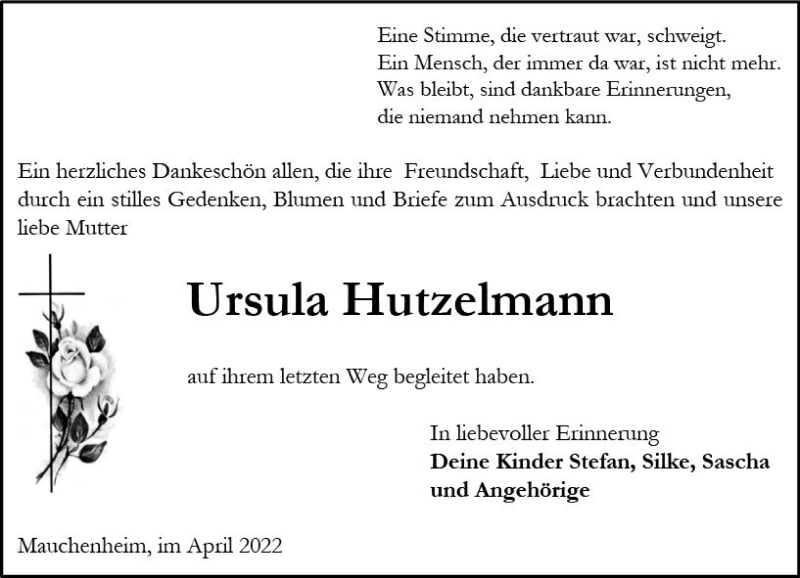 Eine Stimme, die vertraut war, schweigt.
Ein Mensch, der immer da war, ist nicht mehr.
Was bleibt, sind dankbare Erinnerungen,
die niemand nehmen kann.

Ein herzliches Dankeschön allen, die ihre Freundschaft, Liebe und Verbundenheit durch ein stilles Gedenken, Blumen und Briefe zum Ausdruck brachten und unsere liebe Mutter

Ursula Hutzelmann

auf ihrem letzten Weg begleitet haben.

In liebevoller Erinnerung
Deine Kinder Stefan, Silke, Sascha
und Angehörige

Mauchenheim, im April 2022